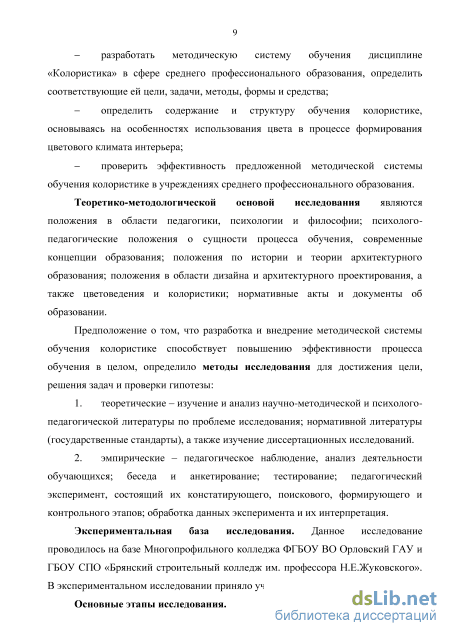 9

– разработать методическую систему обучения дисциплине «Колористика» в сфере среднего профессионального образования, определить соответствующие ей цели, задачи, методы, формы и средства;

– определить содержание и структуру обучения колористике, основываясь на особенностях использования цвета в процессе формирования цветового климата интерьера;

– проверить эффективность предложенной методической системы обучения колористике в учреждениях среднего профессионального образования.

Теоретико-методологической основой исследования являются положения в области педагогики, психологии и философии; психолого-педагогические положения о сущности процесса обучения, современные концепции образования; положения по истории и теории архитектурного образования; положения в области дизайна и архитектурного проектирования, а также цветоведения и колористики; нормативные акты и документы об образовании.

Предположение о том, что разработка и внедрение методической системы обучения колористике способствует повышению эффективности процесса обучения в целом, определило методы исследования для достижения цели, решения задач и проверки гипотезы:

1. теоретические – изучение и анализ научно-методической и психолого-педагогической литературы по проблеме исследования; нормативной литературы (государственные стандарты), а также изучение диссертационных исследований.

2. эмпирические – педагогическое наблюдение, анализ деятельности обучающихся; беседа и анкетирование; тестирование; педагогический эксперимент, состоящий их констатирующего, поискового, формирующего и контрольного этапов; обработка данных эксперимента и их интерпретация.

Экспериментальная база исследования. Данное исследование проводилось на базе Многопрофильного колледжа ФГБОУ ВО Орловский ГАУ и ГБОУ СПО «Брянский строительный колледж им. профессора Н.Е.Жуковского». В экспериментальном исследовании приняло уч

Основные этапы исследования.

dsLib.net
библиотека диссертаций